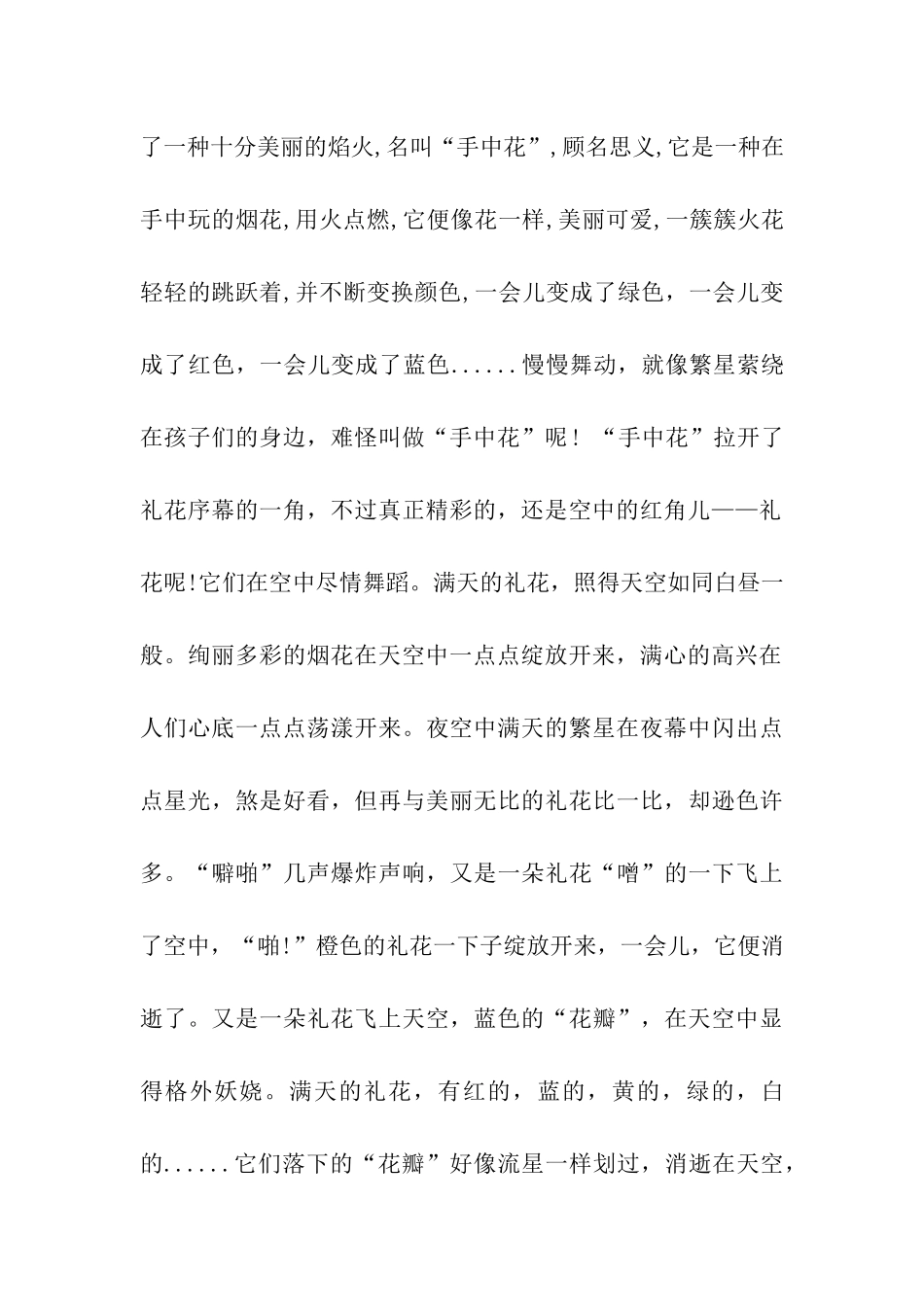 了一种十分美丽的焰火,名叫“手中花”,顾名思义,它是一种在手中玩的烟花,用火点燃,它便像花一样,美丽可爱,一簇簇火花轻轻的跳跃着,并不断变换颜色,一会儿变成了绿色，一会儿变成了红色，一会儿变成了蓝色......慢慢舞动，就像繁星萦绕在孩子们的身边，难怪叫做“手中花”呢！“手中花”拉开了礼花序幕的一角，不过真正精彩的，还是空中的红角儿——礼花呢!它们在空中尽情舞蹈。满天的礼花，照得天空如同白昼一般。绚丽多彩的烟花在天空中一点点绽放开来，满心的高兴在人们心底一点点荡漾开来。夜空中满天的繁星在夜幕中闪出点点星光，煞是好看，但再与美丽无比的礼花比一比，却逊色许多。“噼啪”几声爆炸声响，又是一朵礼花“噌”的一下飞上了空中，“啪!”橙色的礼花一下子绽放开来，一会儿，它便消逝了。又是一朵礼花飞上天空，蓝色的“花瓣”，在天空中显得格外妖娆。满天的礼花，有红的，蓝的，黄的，绿的，白的......它们落下的“花瓣”好像流星一样划过，消逝在天空，